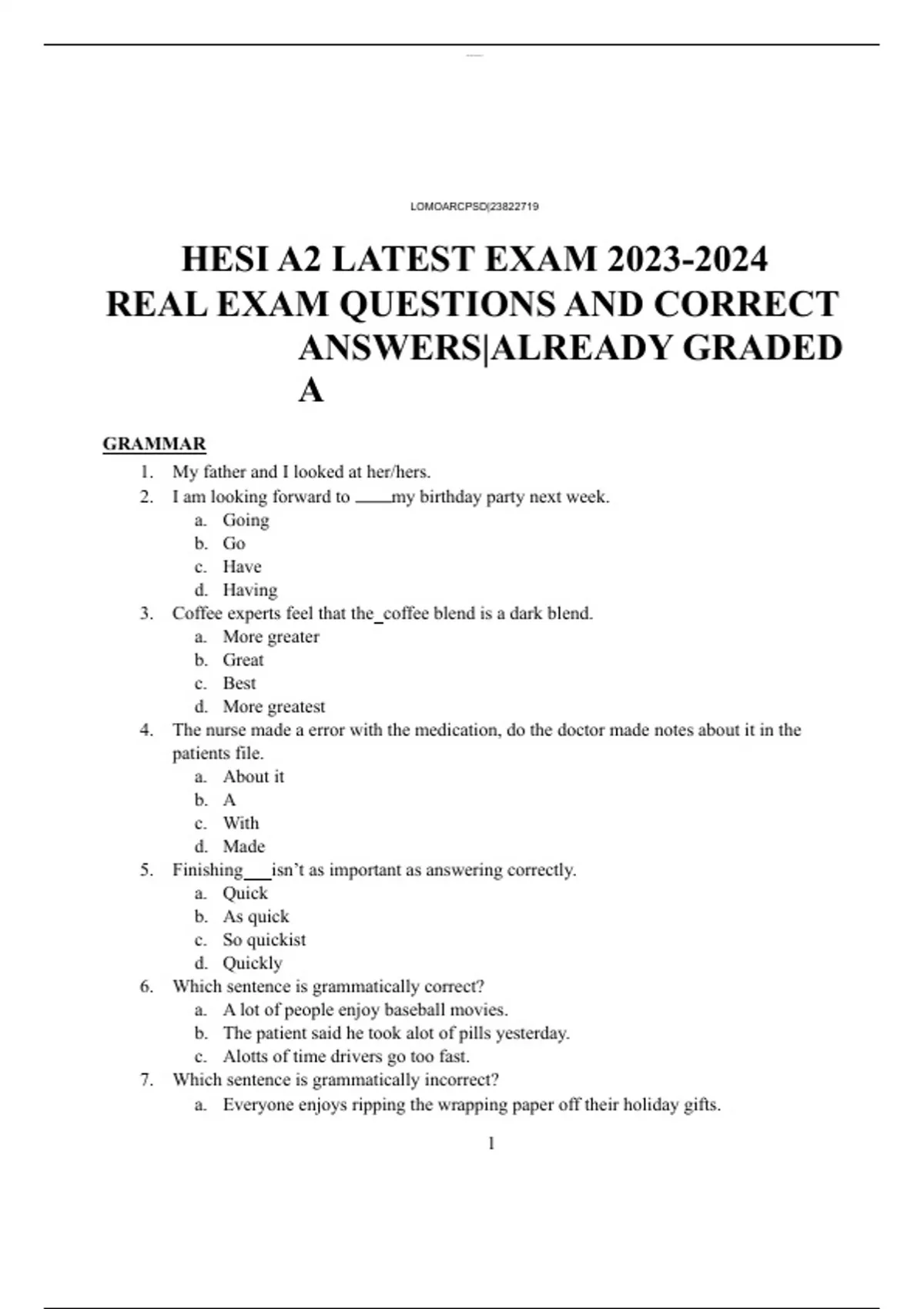 LOMOARCPSD|23822719

HESI A2 LATEST EXAM 2023-2024 REAL EXAM QUESTIONS AND CORRECT ANSWERS|ALREADY GRADED A

GRAMMAR

1. My father and I looked at her/hers.
2. I am looking forward to ____my birthday party next week.
a. Going
b. Go
c. Have
d. Having
3. Coffee experts feel that the_coffee blend is a dark blend.
a. More greater
b. Great
c. Best
d. More greatest
4. The nurse made a error with the medication, do the doctor made notes about it in the patients file.
a. About it
b. A
c. With
d. Made
5. Finishing___isn't as important as answering correctly.
a. Quick
b. As quick
c. So quickist
d. Quickly
6. Which sentence is grammatically correct?
a. A lot of people enjoy baseball movies.
b. The patient said he took alot of pills yesterday.
c. Alotts of time drivers go too fast.
7. Which sentence is grammatically incorrect?
a. Everyone enjoys ripping the wrapping paper off their holiday gifts.

1